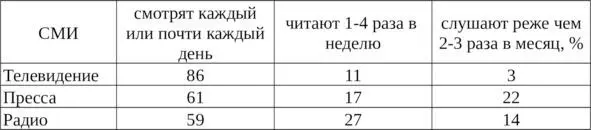 | СМИ | смотрят каждый или почти каждый день | читают 1-4 раза в неделю | слушают реже чем 2-3 раза в месяц, % |
|---|---|---|---|
| Телевидение | 86 | 11 | 3 |
| Пресса | 61 | 17 | 22 |
| Радио | 59 | 27 | 14 |